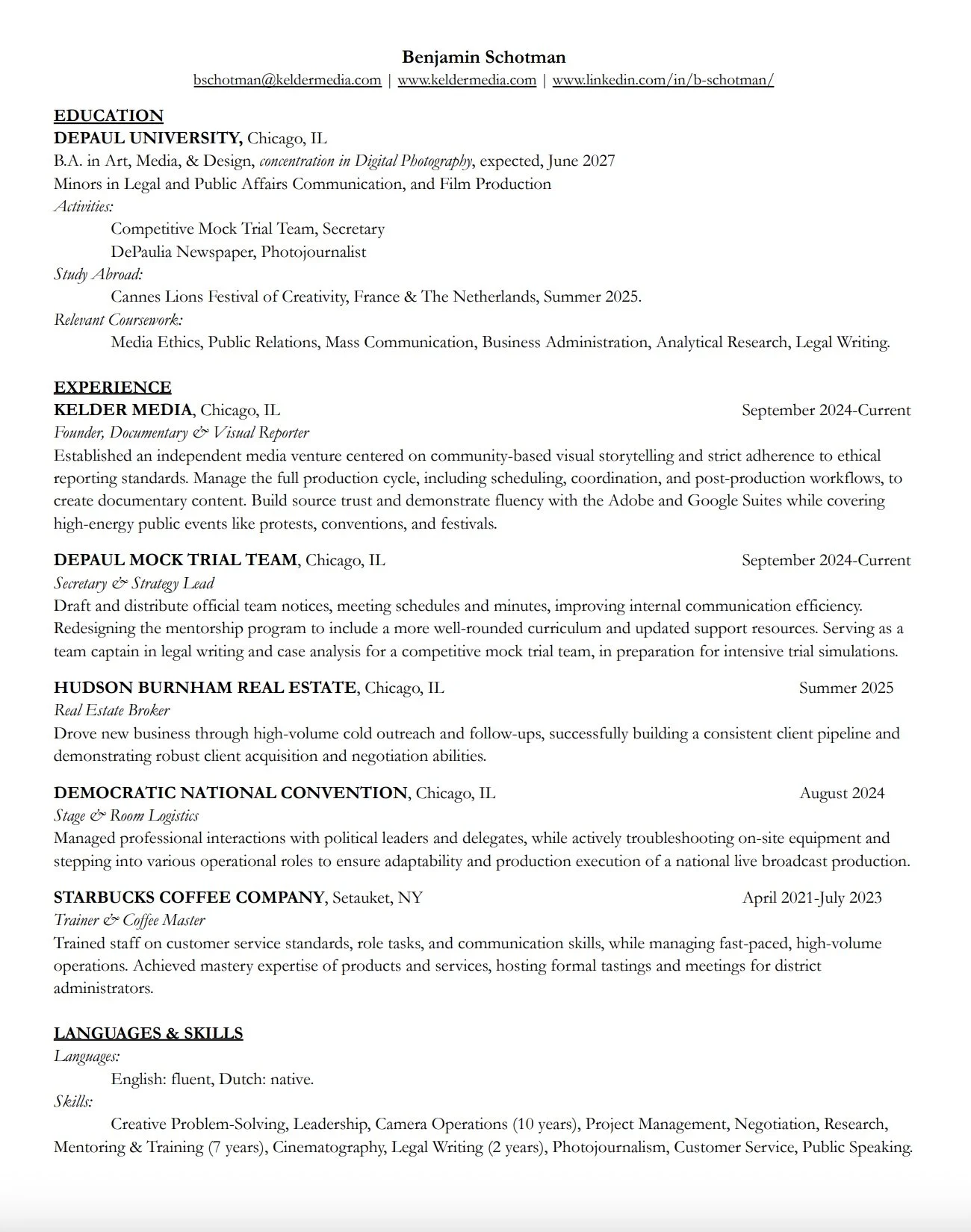 Benjamin Schotman
bschotman@keldermedia.com | www.keldermedia.com | www.linkedin.com/in/b-schotman/

EDUCATION
DEPAUL UNIVERSITY, Chicago, IL
B.A. in Art, Media, & Design, concentration in Digital Photography, expected, June 2027
Minors in Legal and Public Affairs Communication, and Film Production
Activities:
Competitive Mock Trial Team, Secretary
DePaulia Newspaper, Photojournalist
Study Abroad:
Cannes Lions Festival of Creativity, France & The Netherlands, Summer 2025.
Relevant Coursework:
Media Ethics, Public Relations, Mass Communication, Business Administration, Analytical Research, Legal Writing.

EXPERIENCE
KELDER MEDIA, Chicago, IL September 2024-Current
Founder, Documentary & Visual Reporter
Established an independent media venture centered on community-based visual storytelling and strict adherence to ethical reporting standards. Manage the full production cycle, including scheduling, coordination, and post-production workflows, to create documentary content. Build source trust and demonstrate fluency with the Adobe and Google Suites while covering high-energy public events like protests, conventions, and festivals.

DEPAUL MOCK TRIAL TEAM, Chicago, IL September 2024-Current
Secretary & Strategy Lead
Draft and distribute official team notices, meeting schedules and minutes, improving internal communication efficiency. Redesigning the mentorship program to include a more well-rounded curriculum and updated support resources. Serving as a team captain in legal writing and case analysis for a competitive mock trial team, in preparation for intensive trial simulations.

HUDSON BURNHAM REAL ESTATE, Chicago, IL Summer 2025
Real Estate Broker
Drove new business through high-volume cold outreach and follow-ups, successfully building a consistent client pipeline and demonstrating robust client acquisition and negotiation abilities.

DEMOCRATIC NATIONAL CONVENTION, Chicago, IL August 2024
Stage & Room Logistics
Managed professional interactions with political leaders and delegates, while actively troubleshooting on-site equipment and stepping into various operational roles to ensure adaptability and production execution of a national live broadcast production.

STARBUCKS COFFEE COMPANY, Setauket, NY April 2021-July 2023
Trainer & Coffee Master
Trained staff on customer service standards, role tasks, and communication skills, while managing fast-paced, high-volume operations. Achieved mastery expertise of products and services, hosting formal tastings and meetings for district administrators.

LANGUAGES & SKILLS
Languages:
English: fluent, Dutch: native.
Skills:
Creative Problem-Solving, Leadership, Camera Operations (10 years), Project Management, Negotiation, Research, Mentoring & Training (7 years), Cinematography, Legal Writing (2 years), Photojournalism, Customer Service, Public Speaking.